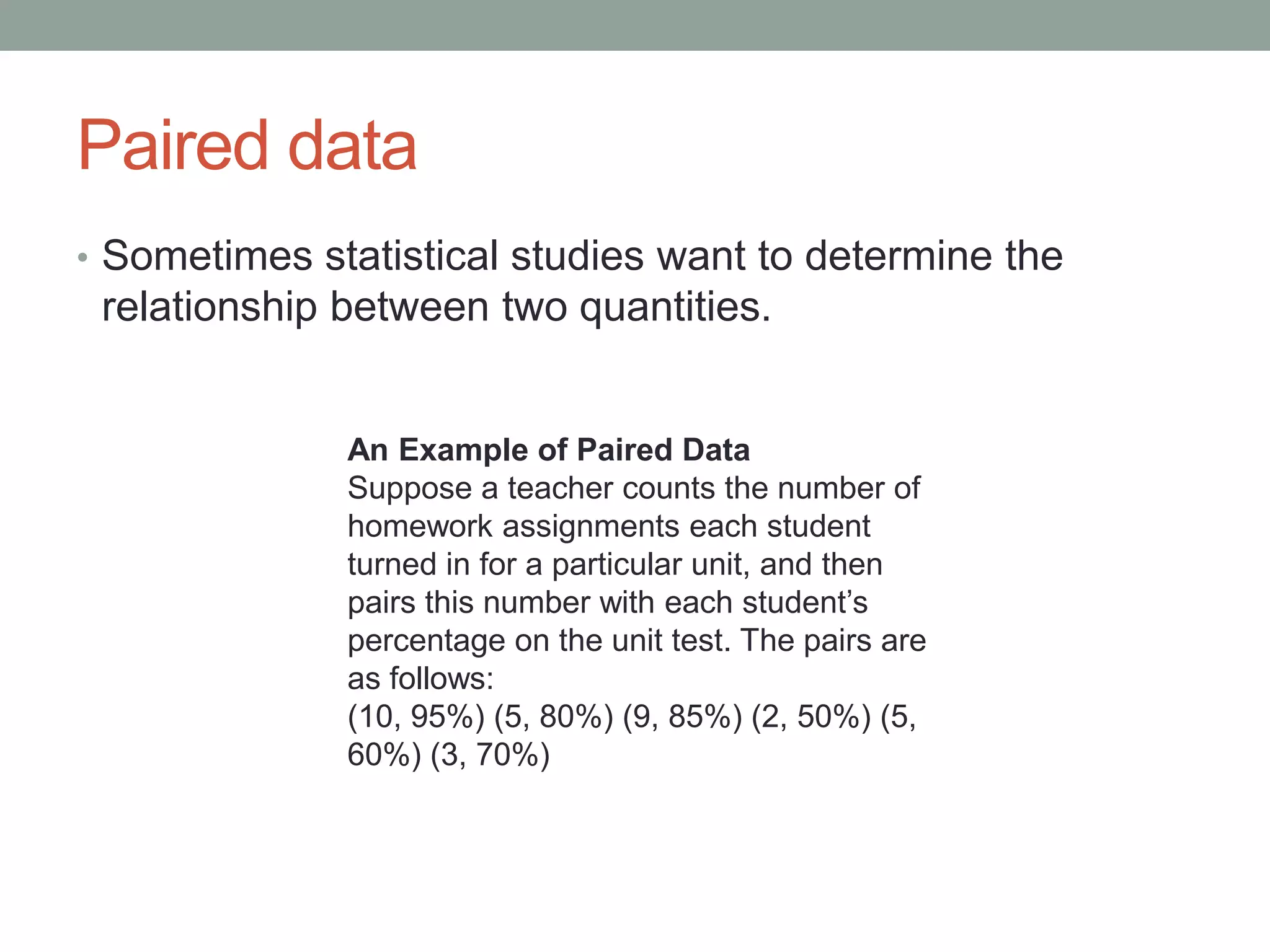 Paired data

• Sometimes statistical studies want to determine the relationship between two quantities.

An Example of Paired Data
Suppose a teacher counts the number of homework assignments each student turned in for a particular unit, and then pairs this number with each student's percentage on the unit test. The pairs are as follows:
(10, 95%) (5, 80%) (9, 85%) (2, 50%) (5, 60%) (3, 70%)